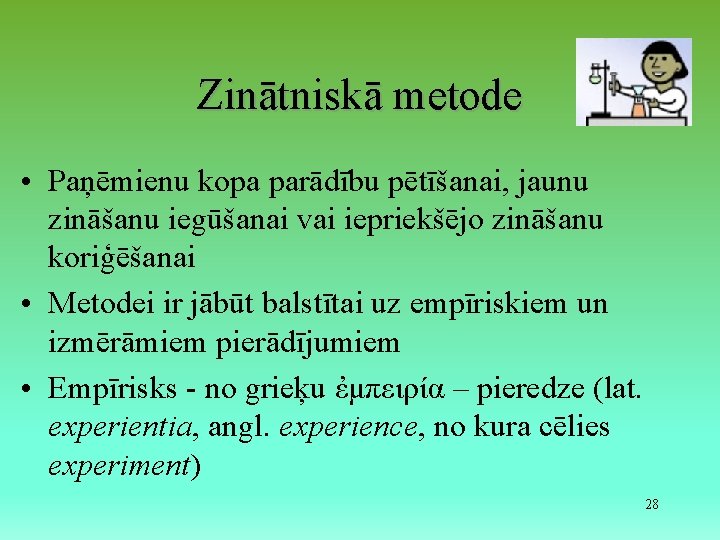 Zinātniskā metode

• Paņēmienu kopa parādību pētīšanai, jaunu zināšanu iegūšanai vai iepriekšējo zināšanu koriģēšanai
• Metodei ir jābūt balstītai uz empīriskiem un izmērāmiem pierādījumiem
• Empīrisks - no grieķu ἐμπειρία – pieredze (lat. experientia, angl. experience, no kura cēlies experiment)

28